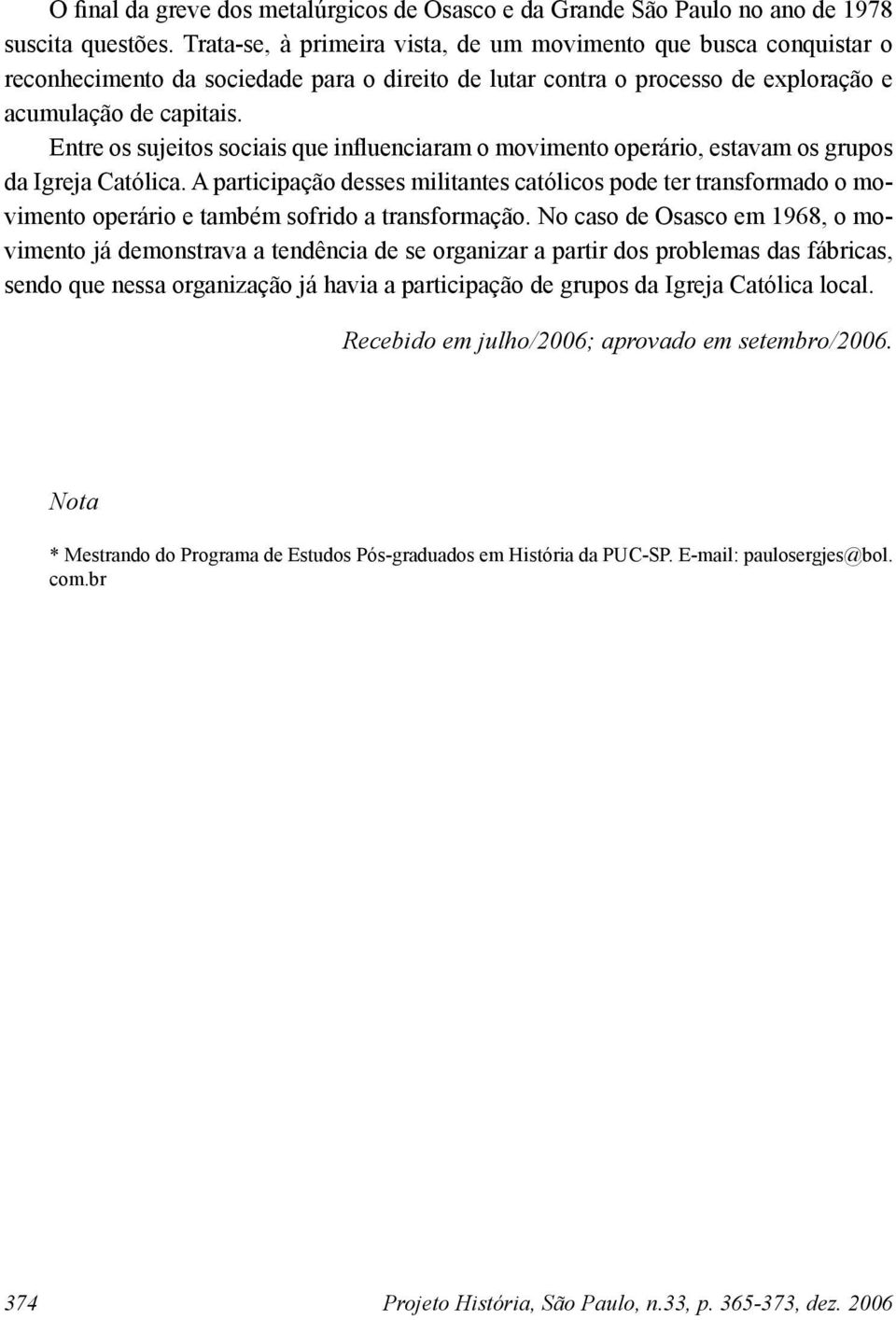 O final da greve dos metalúrgicos de Osasco e da Grande São Paulo no ano de 1978 suscita questões. Trata-se, à primeira vista, de um movimento que busca conquistar o reconhecimento da sociedade para o direito de lutar contra o processo de exploração e acumulação de capitais.

Entre os sujeitos sociais que influenciaram o movimento operário, estavam os grupos da Igreja Católica. A participação desses militantes católicos pode ter transformado o movimento operário e também sofrido a transformação. No caso de Osasco em 1968, o movimento já demonstrava a tendência de se organizar a partir dos problemas das fábricas, sendo que nessa organização já havia a participação de grupos da Igreja Católica local.

Recebido em julho/2006; aprovado em setembro/2006.

Nota

* Mestrando do Programa de Estudos Pós-graduados em História da PUC-SP. E-mail: paulosergjes@bol.com.br

374 Projeto História, São Paulo, n.33, p. 365-373, dez. 2006